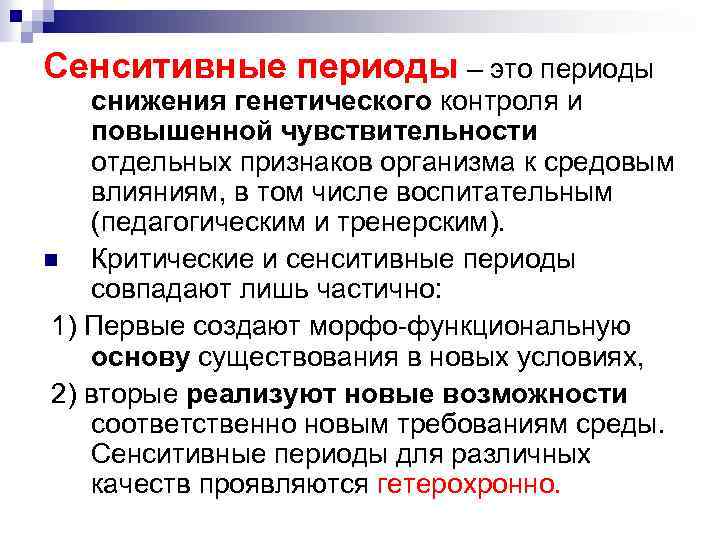 Сенситивные периоды – это периоды снижения генетического контроля и повышенной чувствительности отдельных признаков организма к средовым влияниям, в том числе воспитательным (педагогическим и тренерским).

• Критические и сенситивные периоды совпадают лишь частично:

1) Первые создают морфо-функциональную основу существования в новых условиях,

2) вторые реализуют новые возможности соответственно новым требованиям среды. Сенситивные периоды для различных качеств проявляются гетерохронно.